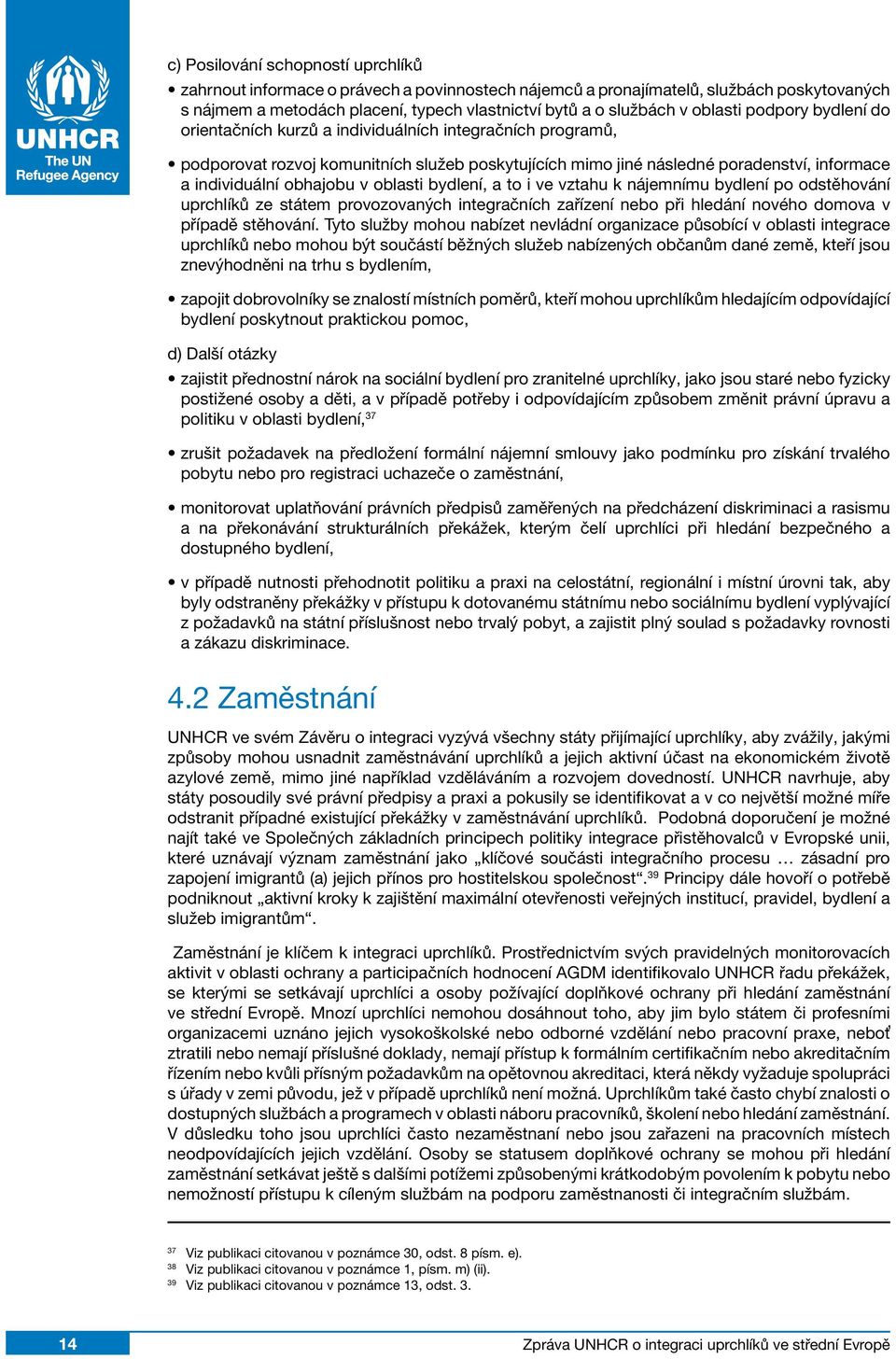 UNHCR
The UN Refugee Agency

c) Posilování schopností uprchlíků

• zahrnout informace o právech a povinnostech nájemců a pronajímatelů, službách poskytovaných s nájmem a metodách placení, typech vlastnictví bytů a o službách v oblasti podpory bydlení do orientačních kurzů a individuálních integračních programů,

• podporovat rozvoj komunitních služeb poskytujících mimo jiné následné poradenství, informace a individuální obhajobu v oblasti bydlení, a to i ve vztahu k nájemnímu bydlení po odstěhování uprchlíků ze státem provozovaných integračních zařízení nebo při hledání nového domova v případě stěhování. Tyto služby mohou nabízet nevládní organizace působící v oblasti integrace uprchlíků nebo mohou být součástí běžných služeb nabízených občanům dané země, kteří jsou znevýhodněni na trhu s bydlením,

• zapojit dobrovolníky se znalostí místních poměrů, kteří mohou uprchlíkům hledajícím odpovídající bydlení poskytnout praktickou pomoc,

d) Další otázky

• zajistit přednostní nárok na sociální bydlení pro zranitelné uprchlíky, jako jsou staré nebo fyzicky postižené osoby a děti, a v případě potřeby i odpovídajícím způsobem změnit právní úpravu a politiku v oblasti bydlení,$^{37}$

• zrušit požadavek na předložení formální nájemní smlouvy jako podmínku pro získání trvalého pobytu nebo pro registraci uchazeče o zaměstnání,

• monitorovat uplatňování právních předpisů zaměřených na předcházení diskriminaci a rasismu a na překonávání strukturálních překážek, kterým čelí uprchlíci při hledání bezpečného a dostupného bydlení,

• v případě nutnosti přehodnotit politiku a praxi na celostátní, regionální i místní úrovni tak, aby byly odstraněny překážky v přístupu k dotovanému státnímu nebo sociálnímu bydlení vyplývající z požadavků na státní příslušnost nebo trvalý pobyt, a zajistit plný soulad s požadavky rovnosti a zákazu diskriminace.

4.2 Zaměstnání

UNHCR ve svém Závěru o integraci vyzývá všechny státy přijímající uprchlíky, aby zvážily, jakými způsoby mohou usnadnit zaměstnávání uprchlíků a jejich aktivní účast na ekonomickém životě azylové země, mimo jiné například vzděláváním a rozvojem dovedností. UNHCR navrhuje, aby státy posoudily své právní předpisy a praxi a pokusily se identifikovat a v co největší možné míře odstranit případné existující překážky v zaměstnávání uprchlíků. Podobná doporučení je možné najít také ve Společných základních principech politiky integrace přistěhovalců v Evropské unii, které uznávají význam zaměstnání jako „klíčové součásti integračního procesu … zásadní pro zapojení imigrantů (a) jejich přínos pro hostitelskou společnost“.$^{39}$ Principy dále hovoří o potřebě podniknout „aktivní kroky k zajištění maximální otevřenosti veřejných institucí, pravidel, bydlení a služeb imigrantům“.

Zaměstnání je klíčem k integraci uprchlíků. Prostřednictvím svých pravidelných monitorovacích aktivit v oblasti ochrany a participačních hodnocení AGDM identifikovalo UNHCR řadu překážek, se kterými se setkávají uprchlíci a osoby požívající doplňkové ochrany při hledání zaměstnání ve střední Evropě. Mnozí uprchlíci nemohou dosáhnout toho, aby jim bylo státem či profesními organizacemi uznáno jejich vysokoškolské nebo odborné vzdělání nebo pracovní praxe, neboť ztratili nebo nemají příslušné doklady, nemají přístup k formálním certifikačním nebo akreditačním řízením nebo kvůli přísným požadavkům na opětovnou akreditaci, která někdy vyžaduje spolupráci s úřady v zemi původu, jež v případě uprchlíků není možná. Uprchlíkům také často chybí znalosti o dostupných službách a programech v oblasti náboru pracovníků, školení nebo hledání zaměstnání. V důsledku toho jsou uprchlíci často nezaměstnaní nebo jsou zařazeni na pracovních místech neodpovídajících jejich vzdělání. Osoby se statusem doplňkové ochrany se mohou při hledání zaměstnání setkávat ještě s dalšími potížemi způsobenými krátkodobým povolením k pobytu nebo nemožností přístupu k cíleným službám na podporu zaměstnanosti či integračním službám.

$^{37}$ Viz publikaci citovanou v poznámce 30, odst. 8 písm. e).
$^{38}$ Viz publikaci citovanou v poznámce 1, písm. m) (ii).
$^{39}$ Viz publikaci citovanou v poznámce 13, odst. 3.

14

Zpráva UNHCR o integraci uprchlíků ve střední Evropě